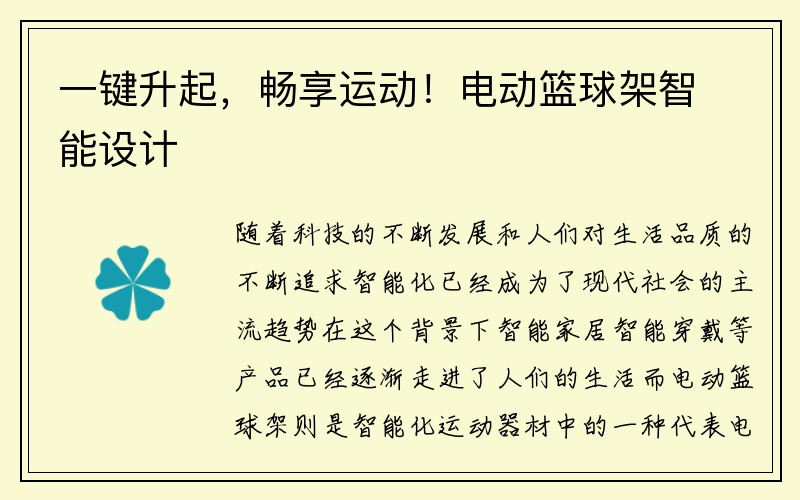 一键升起，畅享运动！电动篮球架智能设计

随着科技的不断发展和人们对生活品质的不断追求智能化已经成为了现代社会的主流趋势在这个背景下智能家居智能穿戴等产品已经逐渐走进了人们的生活而电动篮球架则是智能化运动器材中的一种代表电